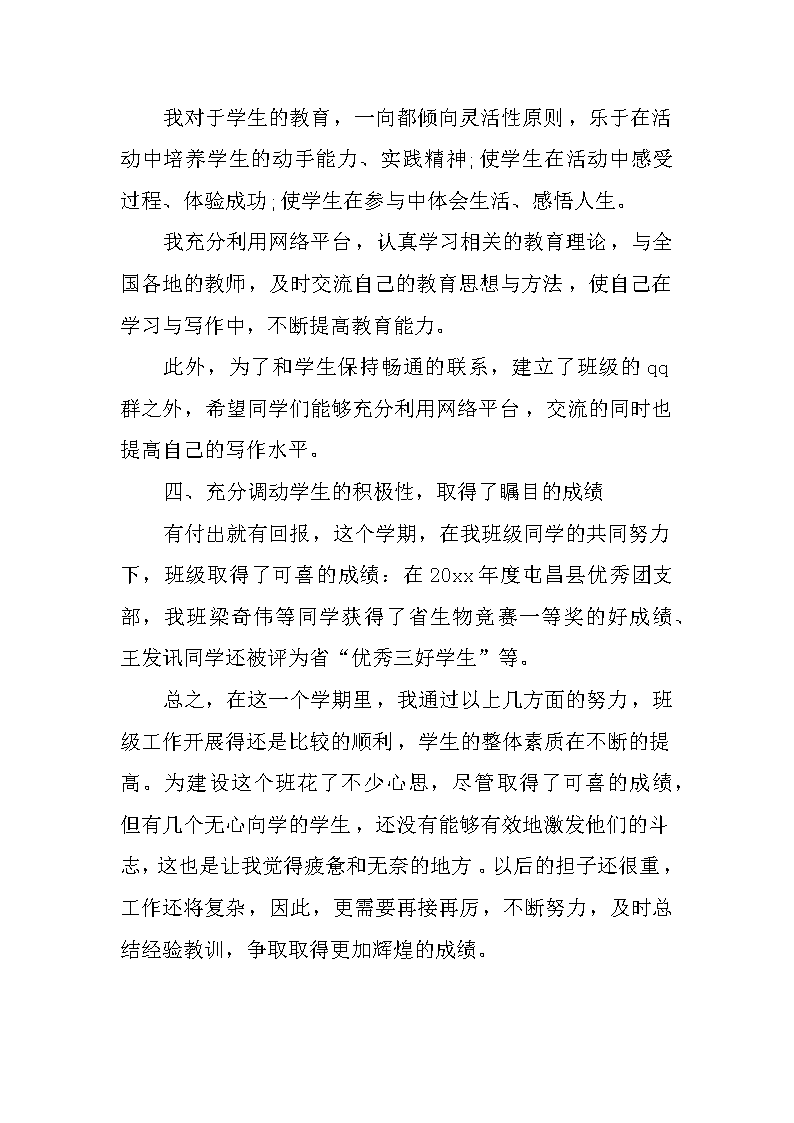 我对于学生的教育，一向都倾向灵活性原则，乐于在活动中培养学生的动手能力、实践精神;使学生在活动中感受过程、体验成功;使学生在参与中体会生活、感悟人生。

我充分利用网络平台，认真学习相关的教育理论，与全国各地的教师，及时交流自己的教育思想与方法，使自己在学习与写作中，不断提高教育能力。

此外，为了和学生保持畅通的联系，建立了班级的qq群之外，希望同学们能够充分利用网络平台，交流的同时也提高自己的写作水平。

四、充分调动学生的积极性，取得了瞩目的成绩

有付出就有回报，这个学期，在我班级同学的共同努力下，班级取得了可喜的成绩：在20xx年度屯昌县优秀团支部，我班梁奇伟等同学获得了省生物竞赛一等奖的好成绩、王发讯同学还被评为省“优秀三好学生”等。

总之，在这一个学期里，我通过以上几方面的努力，班级工作开展得还是比较的顺利，学生的整体素质在不断的提高。为建设这个班花了不少心思，尽管取得了可喜的成绩，但有几个无心向学的学生，还没有能够有效地激发他们的斗志，这也是让我觉得疲惫和无奈的地方。以后的担子还很重，工作还将复杂，因此，更需要再接再厉，不断努力，及时总结经验教训，争取取得更加辉煌的成绩。